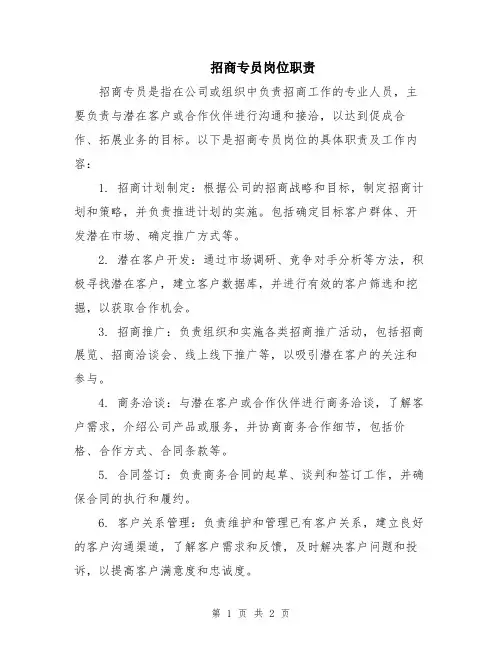 招商专员岗位职责

招商专员是指在公司或组织中负责招商工作的专业人员，主要负责与潜在客户或合作伙伴进行沟通和接洽，以达到促成合作、拓展业务的目标。以下是招商专员岗位的具体职责及工作内容：

1. 招商计划制定：根据公司的招商战略和目标，制定招商计划和策略，并负责推进计划的实施。包括确定目标客户群体、开发潜在市场、确定推广方式等。

2. 潜在客户开发：通过市场调研、竞争对手分析等方法，积极寻找潜在客户，建立客户数据库，并进行有效的客户筛选和挖掘，以获取合作机会。

3. 招商推广：负责组织和实施各类招商推广活动，包括招商展览、招商洽谈会、线上线下推广等，以吸引潜在客户的关注和参与。

4. 商务洽谈：与潜在客户或合作伙伴进行商务洽谈，了解客户需求，介绍公司产品或服务，并协商商务合作细节，包括价格、合作方式、合同条款等。

5. 合同签订：负责商务合同的起草、谈判和签订工作，并确保合同的执行和履约。

6. 客户关系管理：负责维护和管理已有客户关系，建立良好的客户沟通渠道，了解客户需求和反馈，及时解决客户问题和投诉，以提高客户满意度和忠诚度。

第 1 页 共 2 页